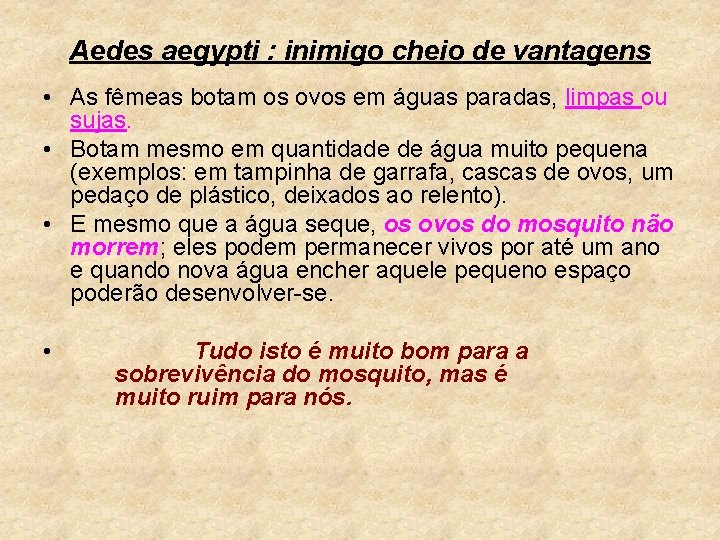 Aedes aegypti : inimigo cheio de vantagens

• As fêmeas botam os ovos em águas paradas, limpas ou sujas.
• Botam mesmo em quantidade de água muito pequena (exemplos: em tampinha de garrafa, cascas de ovos, um pedaço de plástico, deixados ao relento).
• E mesmo que a água seque, os ovos do mosquito não morrem; eles podem permanecer vivos por até um ano e quando nova água encher aquele pequeno espaço poderão desenvolver-se.

• Tudo isto é muito bom para a sobrevivência do mosquito, mas é muito ruim para nós.